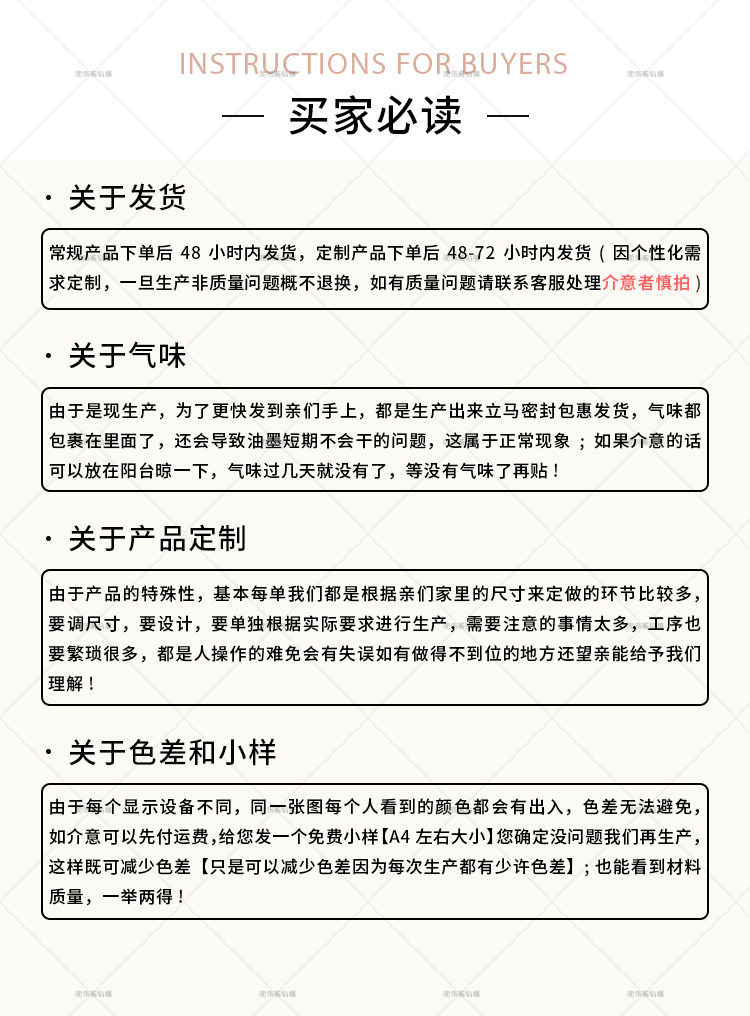 INSTRUCTIONS FOR BUYERS

— 买家必读 —

· 关于发货

常规产品下单后 48 小时内发货，定制产品下单后 48-72 小时内发货（因个性化需求定制，一旦生产非质量问题概不退换，如有质量问题请联系客服处理介意者慎拍）

· 关于气味

由于是现生产，为了更快发到亲们手上，都是生产出来立马密封包惠发货，气味都包裹在里面了，还会导致油墨短期不会干的问题，这属于正常现象；如果介意的话可以放在阳台晾一下，气味过几天就没有了，等没有气味了再贴！

· 关于产品定制

由于产品的特殊性，基本每单我们都是根据亲们家里的尺寸来定做的环节比较多，要调尺寸，要设计，要单独根据实际要求进行生产，需要注意的事情太多，工序也要繁琐很多，都是人操作的难免会有失误如有做得不到位的地方还望亲能给予我们理解！

· 关于色差和小样

由于每个显示设备不同，同一张图每个人看到的颜色都会有出入，色差无法避免，如介意可以先付运费，给您发一个免费小样【A4 左右大小】您确定没问题我们再生产，这样既可减少色差【只是可以减少色差因为每次生产都有少许色差】；也能看到材料质量，一举两得！